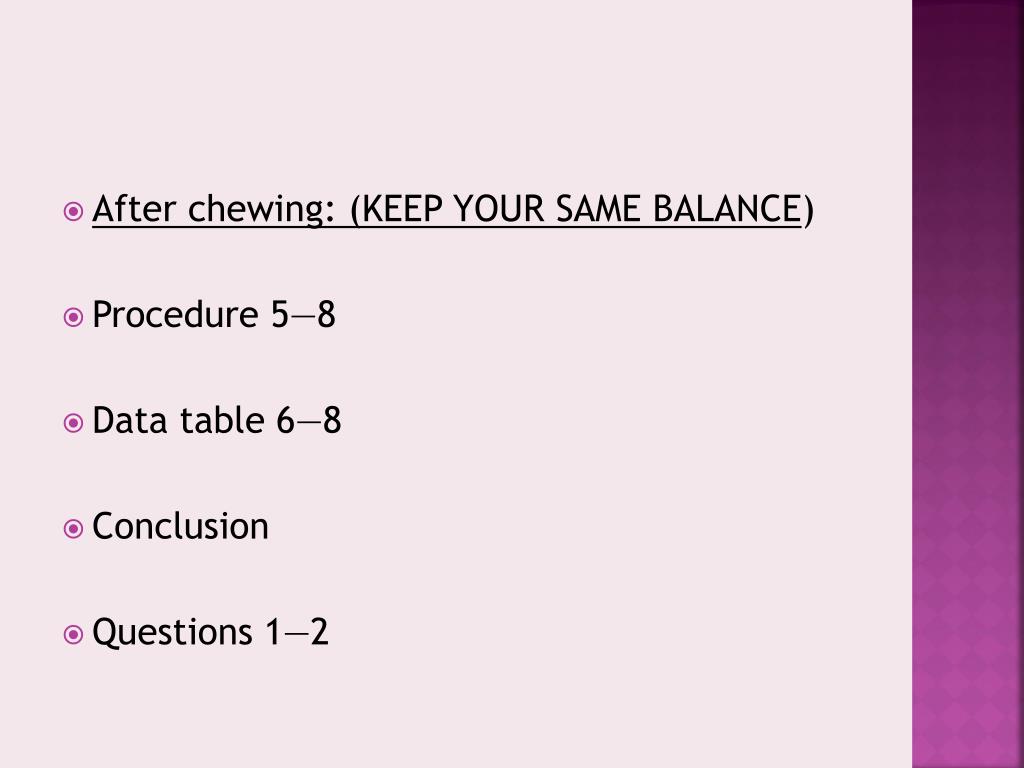 After chewing: (KEEP YOUR SAME BALANCE)

Procedure 5—8

Data table 6—8

Conclusion

Questions 1—2